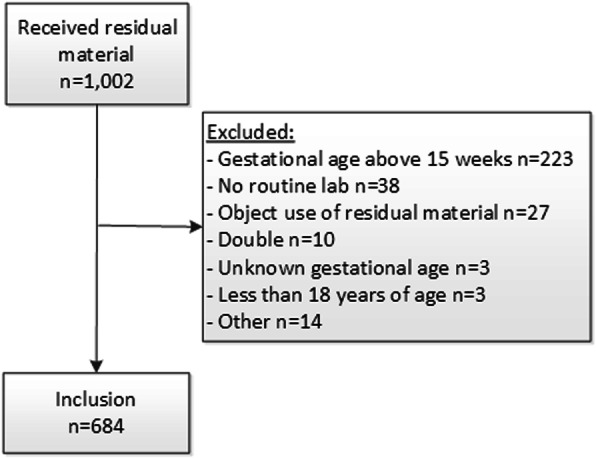 Received residual material
n=1,002

Excluded:
- Gestational age above 15 weeks n=223
- No routine lab n=38
- Object use of residual material n=27
- Double n=10
- Unknown gestational age n=3
- Less than 18 years of age n=3
- Other n=14

Inclusion
n=684